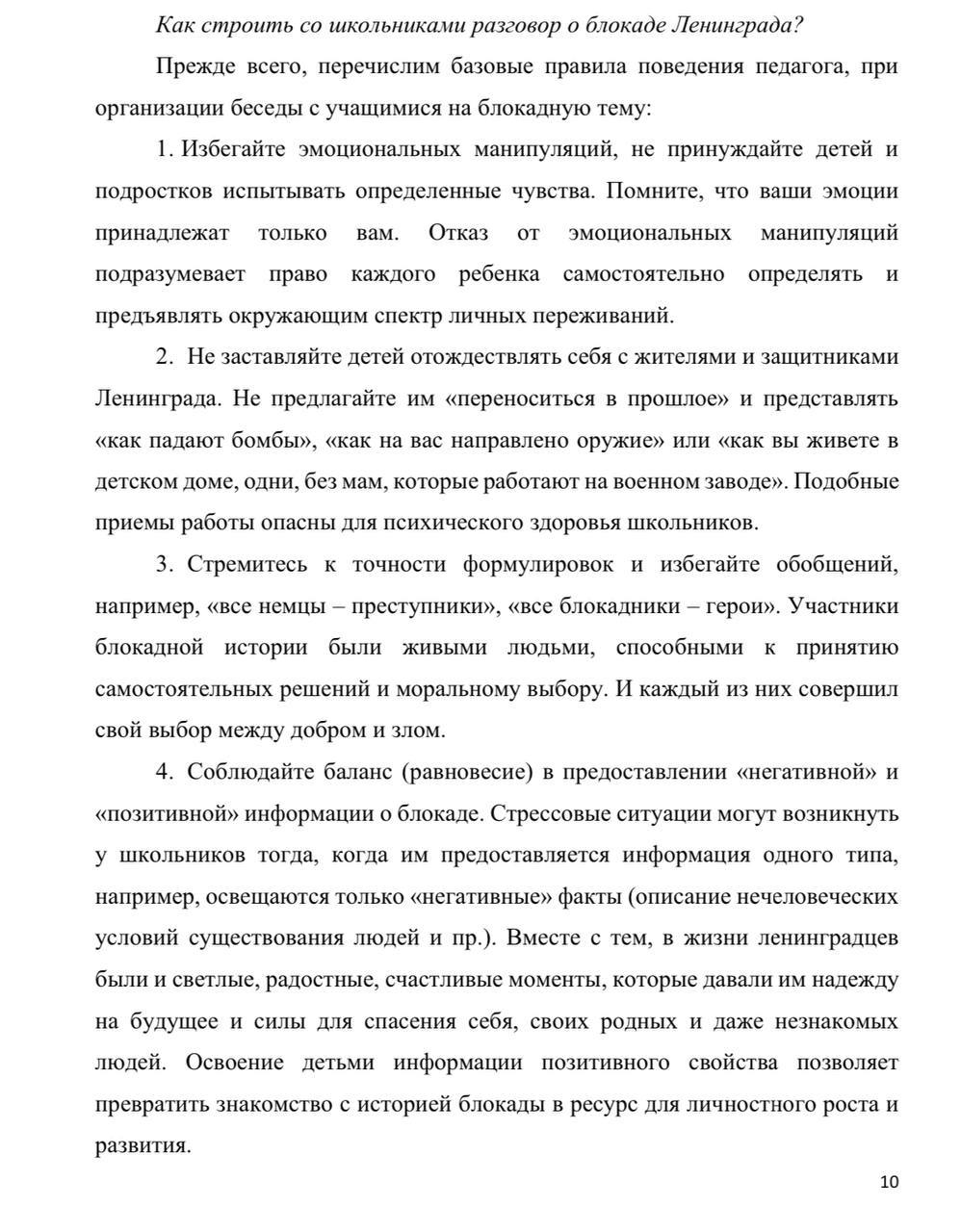 Как строить со школьниками разговор о блокаде Ленинграда?

Прежде всего, перечислим базовые правила поведения педагога, при организации беседы с учащимися на блокадную тему:

1. Избегайте эмоциональных манипуляций, не принуждайте детей и подростков испытывать определенные чувства. Помните, что ваши эмоции принадлежат только вам. Отказ от эмоциональных манипуляций подразумевает право каждого ребенка самостоятельно определять и предъявлять окружающим спектр личных переживаний.

2. Не заставляйте детей отождествлять себя с жителями и защитниками Ленинграда. Не предлагайте им «переноситься в прошлое» и представлять «как падают бомбы», «как на вас направлено оружие» или «как вы живете в детском доме, одни, без мам, которые работают на военном заводе». Подобные приемы работы опасны для психического здоровья школьников.

3. Стремитесь к точности формулировок и избегайте обобщений, например, «все немцы – преступники», «все блокадники – герои». Участники блокадной истории были живыми людьми, способными к принятию самостоятельных решений и моральному выбору. И каждый из них совершил свой выбор между добром и злом.

4. Соблюдайте баланс (равновесие) в предоставлении «негативной» и «позитивной» информации о блокаде. Стрессовые ситуации могут возникнуть у школьников тогда, когда им предоставляется информация одного типа, например, освещаются только «негативные» факты (описание нечеловеческих условий существования людей и пр.). Вместе с тем, в жизни ленинградцев были и светлые, радостные, счастливые моменты, которые давали им надежду на будущее и силы для спасения себя, своих родных и даже незнакомых людей. Освоение детьми информации позитивного свойства позволяет превратить знакомство с историей блокады в ресурс для личностного роста и развития.

10